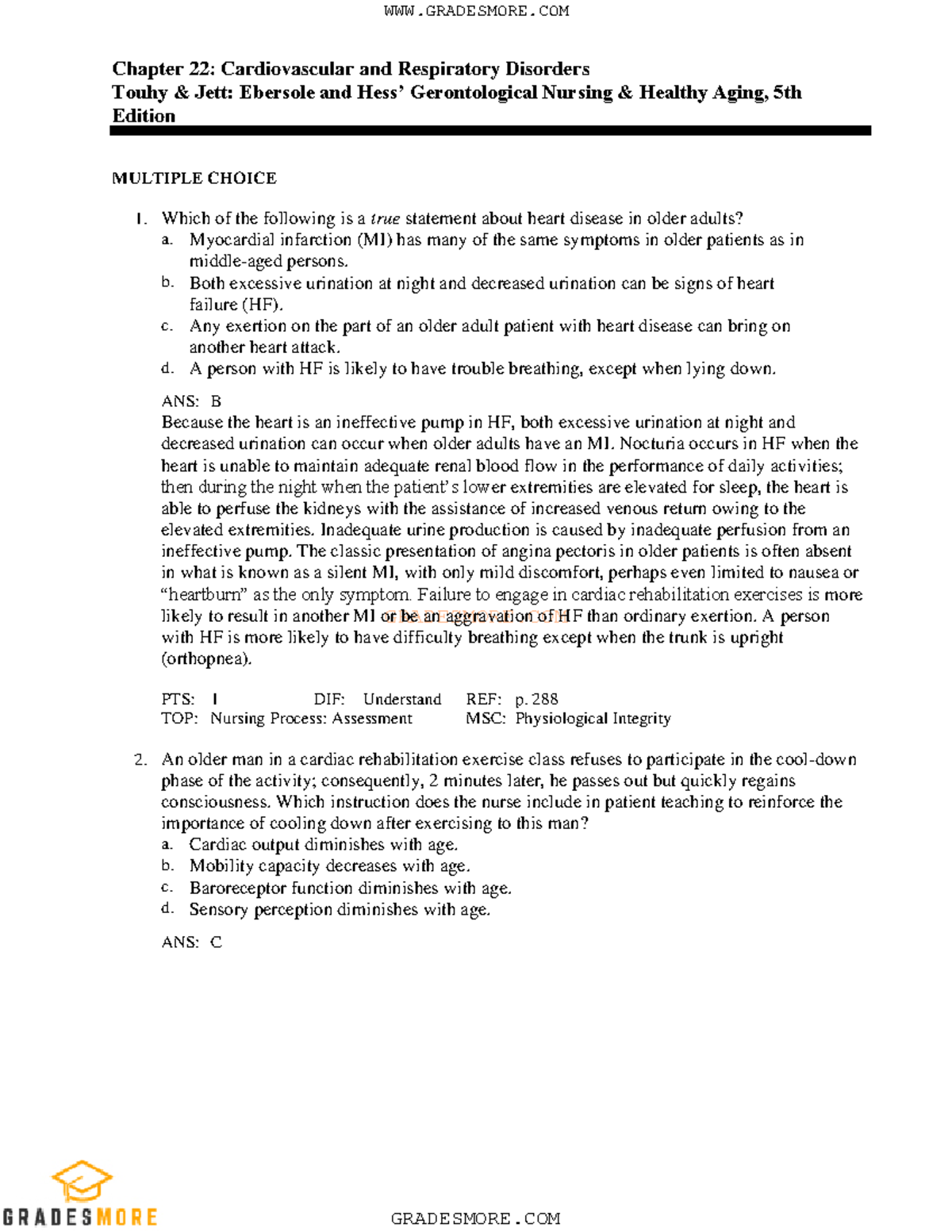 WWW.GRADESMORE.COM

Chapter 22: Cardiovascular and Respiratory Disorders
Touhy & Jett: Ebersole and Hess' Gerontological Nursing & Healthy Aging, 5th Edition

MULTIPLE CHOICE

1. Which of the following is a true statement about heart disease in older adults?
a. Myocardial infarction (MI) has many of the same symptoms in older patients as in middle-aged persons.
b. Both excessive urination at night and decreased urination can be signs of heart failure (HF).
c. Any exertion on the part of an older adult patient with heart disease can bring on another heart attack.
d. A person with HF is likely to have trouble breathing, except when lying down.

ANS: B
Because the heart is an ineffective pump in HF, both excessive urination at night and decreased urination can occur when older adults have an MI. Nocturia occurs in HF when the heart is unable to maintain adequate renal blood flow in the performance of daily activities; then during the night when the patient's lower extremities are elevated for sleep, the heart is able to perfuse the kidneys with the assistance of increased venous return owing to the elevated extremities. Inadequate urine production is caused by inadequate perfusion from an ineffective pump. The classic presentation of angina pectoris in older patients is often absent in what is known as a silent MI, with only mild discomfort, perhaps even limited to nausea or "heartburn" as the only symptom. Failure to engage in cardiac rehabilitation exercises is more likely to result in another MI or be an aggravation of HF than ordinary exertion. A person with HF is more likely to have difficulty breathing except when the trunk is upright (orthopnea).

PTS: 1 DIF: Understand REF: p. 288
TOP: Nursing Process: Assessment MSC: Physiological Integrity

2. An older man in a cardiac rehabilitation exercise class refuses to participate in the cool-down phase of the activity; consequently, 2 minutes later, he passes out but quickly regains consciousness. Which instruction does the nurse include in patient teaching to reinforce the importance of cooling down after exercising to this man?
a. Cardiac output diminishes with age.
b. Mobility capacity decreases with age.
c. Baroreceptor function diminishes with age.
d. Sensory perception diminishes with age.

ANS: C

GRADESMORE

GRADESMORE.COM